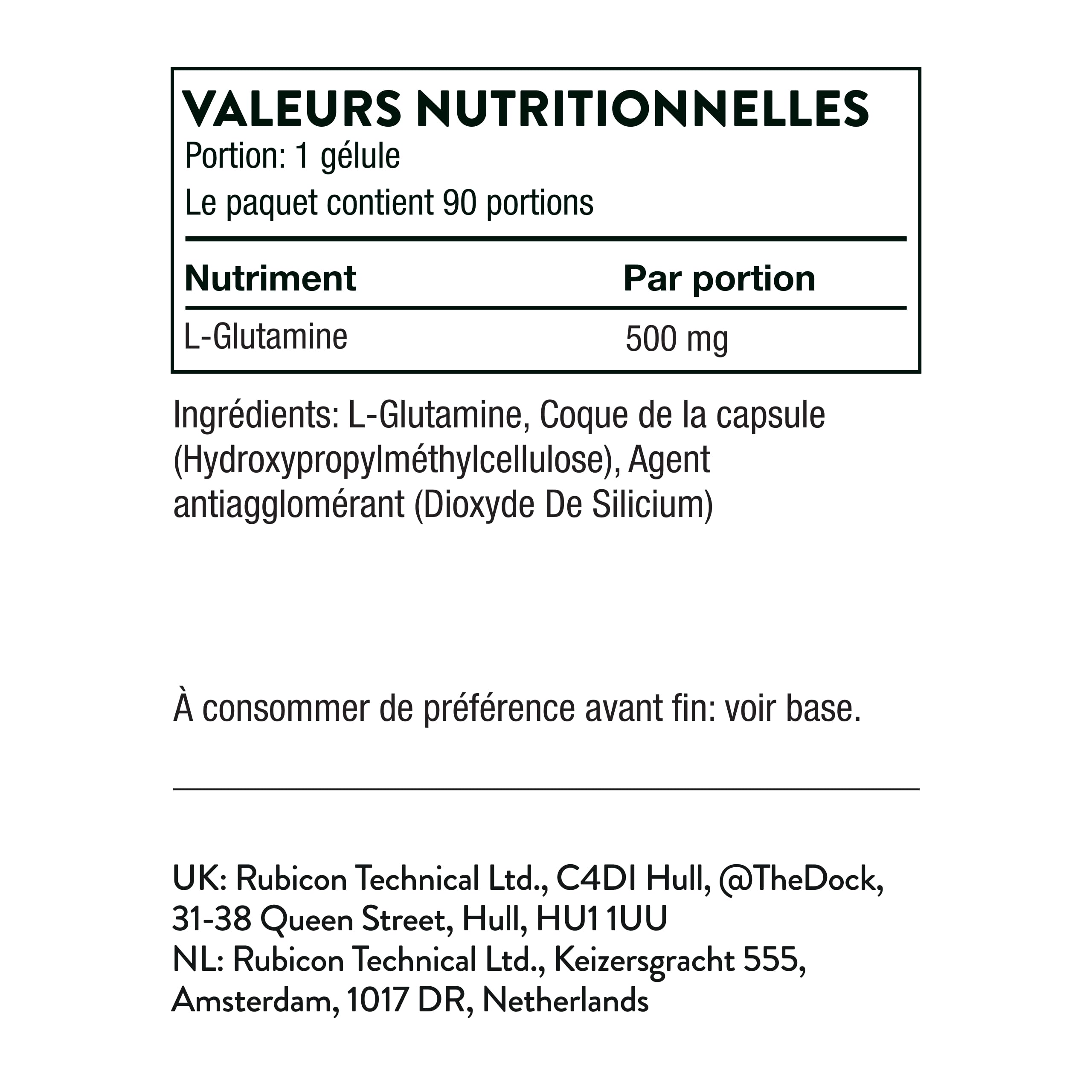 VALEURS NUTRITIONNELLES
Portion: 1 gélule
Le paquet contient 90 portions

| Nutriment | Par portion |
|---|---|
| L-Glutamine | 500 mg |

Ingrédients: L-Glutamine, Coque de la capsule (Hydroxypropylméthylcellulose), Agent antiagglomérant (Dioxyde De Silicium)

À consommer de préférence avant fin: voir base.

UK: Rubicon Technical Ltd., C4DI Hull, @TheDock, 31-38 Queen Street, Hull, HU1 1UU
NL: Rubicon Technical Ltd., Keizersgracht 555, Amsterdam, 1017 DR, Netherlands